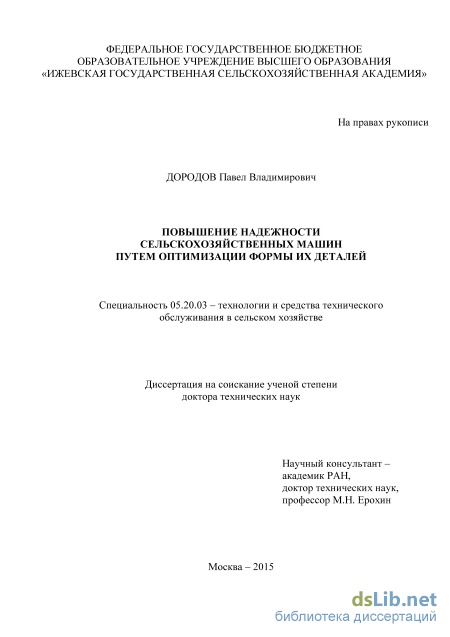 ФЕДЕРАЛЬНОЕ ГОСУДАРСТВЕННОЕ БЮДЖЕТНОЕ ОБРАЗОВАТЕЛЬНОЕ УЧРЕЖДЕНИЕ ВЫСШЕГО ОБРАЗОВАНИЯ «ИЖЕВСКАЯ ГОСУДАРСТВЕННАЯ СЕЛЬСКОХОЗЯЙСТВЕННАЯ АКАДЕМИЯ»

На правах рукописи

ДОРОДОВ Павел Владимирович

ПОВЫШЕНИЕ НАДЕЖНОСТИ СЕЛЬСКОХОЗЯЙСТВЕННЫХ МАШИН ПУТЕМ ОПТИМИЗАЦИИ ФОРМЫ ИХ ДЕТАЛЕЙ

Специальность 05.20.03 – технологии и средства технического обслуживания в сельском хозяйстве

Диссертация на соискание ученой степени доктора технических наук

Научный консультант – академик РАН, доктор технических наук, профессор М.Н. Ерохин

Москва – 2015

dsLib.net
библиотека диссертаций